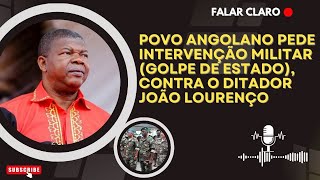 FALAR CLARO

POVO ANGOLANO PEDE INTERVENÇÃO MILITAR (GOLPE DE ESTADO), CONTRA O DITADOR JOÃO LOURENÇO

SUBSCRIBE